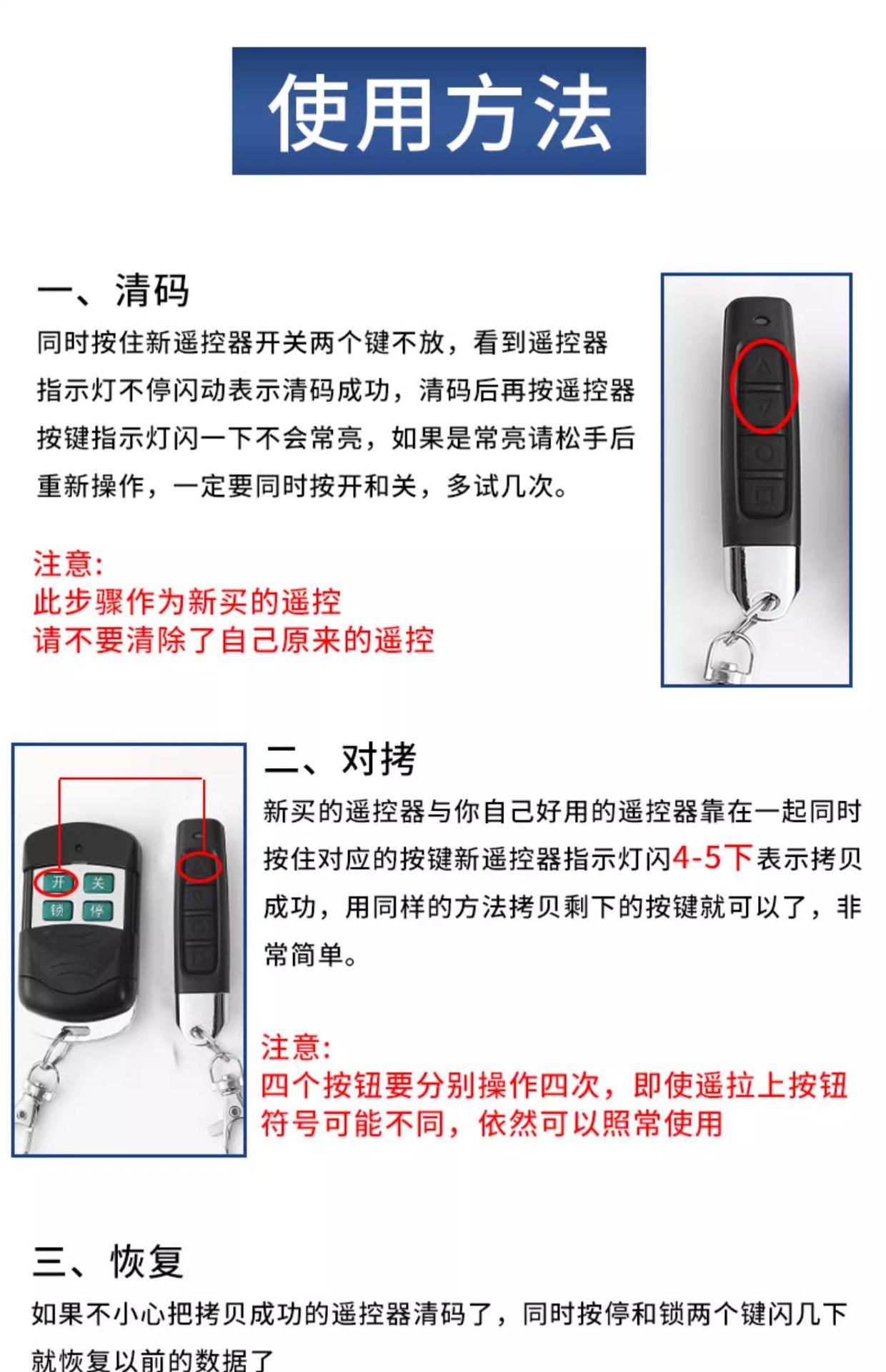 使用方法

一、清码
同时按住新遥控器开关两个键不放，看到遥控器指示灯不停闪动表示清码成功，清码后再按遥控器按键指示灯闪一下不会常亮，如果是常亮请松手后重新操作，一定要同时按开和关，多试几次。

注意:
此步骤作为新买的遥控
请不要清除了自己原来的遥控

开
关
锁
停

二、对拷
新买的遥控器与你自己好用的遥控器靠在一起同时按住对应的按键新遥控器指示灯闪4-5下表示拷贝成功，用同样的方法拷贝剩下的按键就可以了，非常简单。

注意:
四个按钮要分别操作四次，即使遥拉上按钮符号可能不同，依然可以照常使用

三、恢复
如果不小心把拷贝成功的遥控器清码了，同时按停和锁两个键闪几下就恢复以前的数据了